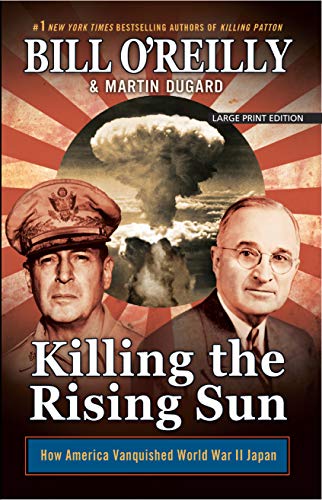 #1 NEW YORK TIMES BESTSELLING AUTHORS OF KILLING PATTON

BILL O'REILLY

& MARTIN DUGARD

LARGE PRINT EDITION

Killing the Rising Sun

How America Vanquished World War II Japan